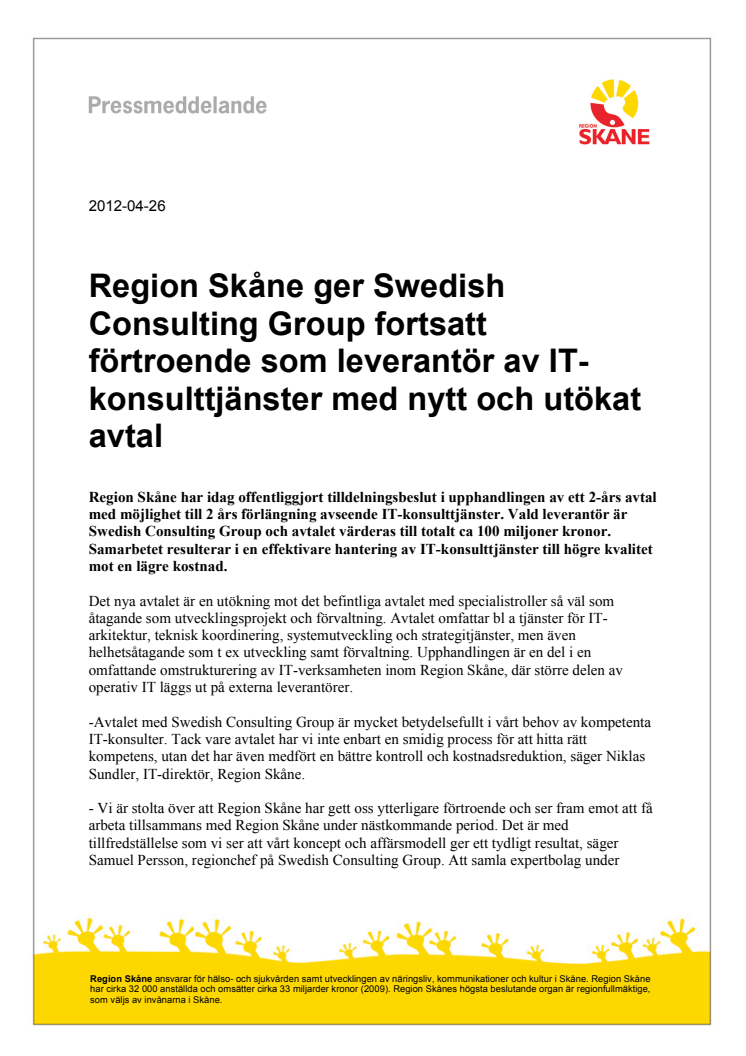 Pressmeddelande

REGION SKÅNE

2012-04-26

Region Skåne ger Swedish Consulting Group fortsatt förtroende som leverantör av IT-konsulttjänster med nytt och utökat avtal

Region Skåne har idag offentliggjort tilldelningsbeslut i upphandlingen av ett 2-års avtal med möjlighet till 2 års förlängning avseende IT-konsulttjänster. Vald leverantör är Swedish Consulting Group och avtalet värderas till totalt ca 100 miljoner kronor. Samarbetet resulterar i en effektivare hantering av IT-konsulttjänster till högre kvalitet mot en lägre kostnad.

Det nya avtalet är en utökning mot det befintliga avtalet med specialistroller så väl som åtagande som utvecklingsprojekt och förvaltning. Avtalet omfattar bl a tjänster för IT-arkitektur, teknisk koordinering, systemutveckling och strategitjänster, men även helhetsåtagande som t ex utveckling samt förvaltning. Upphandlingen är en del i en omfattande omstrukturering av IT-verksamheten inom Region Skåne, där större delen av operativ IT läggs ut på externa leverantörer.

-Avtalet med Swedish Consulting Group är mycket betydelsefullt i vårt behov av kompetenta IT-konsulter. Tack vare avtalet har vi inte enbart en smidig process för att hitta rätt kompetens, utan det har även medfört en bättre kontroll och kostnadsreduktion, säger Niklas Sundler, IT-direktör, Region Skåne.

- Vi är stolta över att Region Skåne har gett oss ytterligare förtroende och ser fram emot att få arbeta tillsammans med Region Skåne under nästkommande period. Det är med tillfredställelse som vi ser att vårt koncept och affärsmodell ger ett tydligt resultat, säger Samuel Persson, regionchef på Swedish Consulting Group. Att samla expertbolag under

Region Skåne ansvarar för hälso- och sjukvården samt utvecklingen av näringsliv, kommunikationer och kultur i Skåne. Region Skåne har cirka 32 000 anställda och omsätter cirka 33 miljarder kronor (2009). Region Skånes högsta beslutande organ är regionfullmäktige, som väljs av invånarna i Skåne.